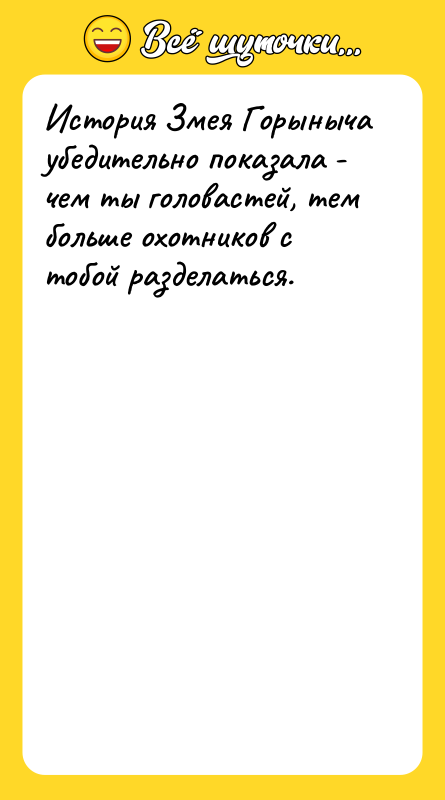 Всё шуточки...

История Змея Горыныча убедительно показала - чем ты головастей, тем больше охотников с тобой разделаться.